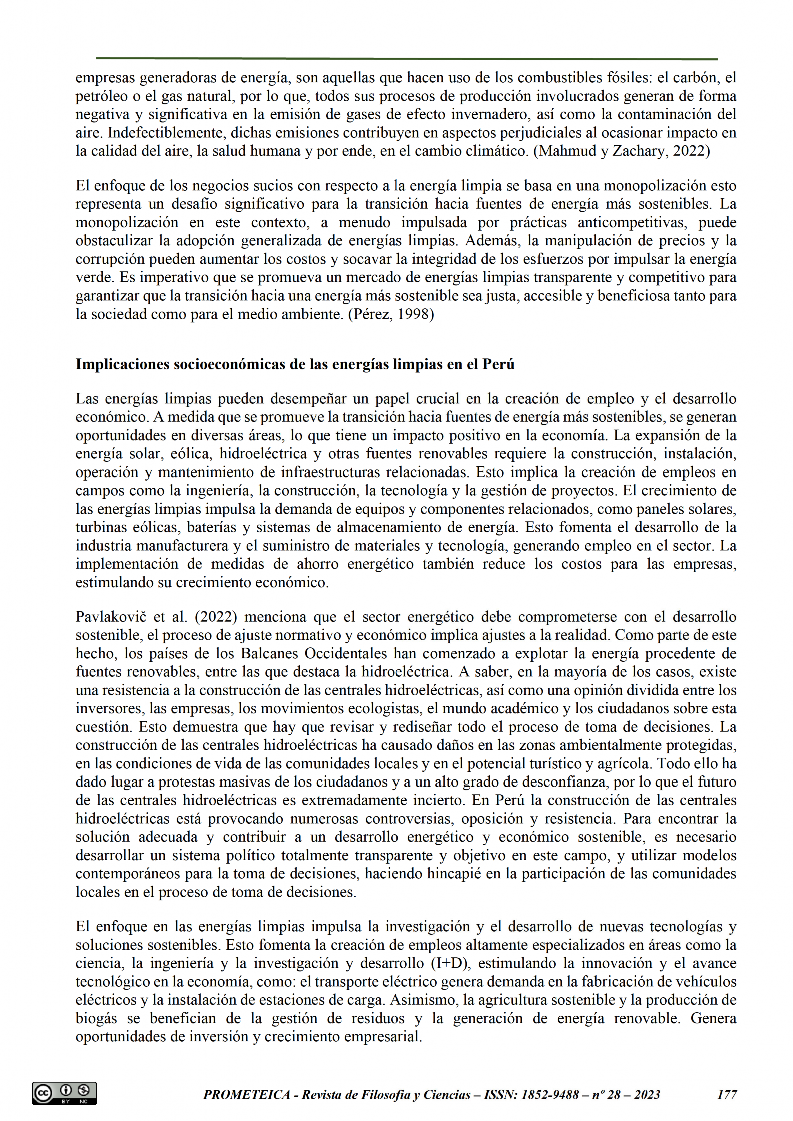 empresas generadoras de energía, son aquellas que hacen uso de los combustibles fósiles: el carbón, el petróleo o el gas natural, por lo que, todos sus procesos de producción involucrados generan de forma negativa y significativa en la emisión de gases de efecto invernadero, así como la contaminación del aire. Indefectiblemente, dichas emisiones contribuyen en aspectos perjudiciales al ocasionar impacto en la calidad del aire, la salud humana y por ende, en el cambio climático. (Mahmud y Zachary, 2022)

El enfoque de los negocios sucios con respecto a la energía limpia se basa en una monopolización esto representa un desafío significativo para la transición hacia fuentes de energía más sostenibles. La monopolización en este contexto, a menudo impulsada por prácticas anticompetitivas, puede obstaculizar la adopción generalizada de energías limpias. Además, la manipulación de precios y la corrupción pueden aumentar los costos y socavar la integridad de los esfuerzos por impulsar la energía verde. Es imperativo que se promueva un mercado de energías limpias transparente y competitivo para garantizar que la transición hacia una energía más sostenible sea justa, accesible y beneficiosa tanto para la sociedad como para el medio ambiente. (Pérez, 1998)

Implicaciones socioeconómicas de las energías limpias en el Perú

Las energías limpias pueden desempeñar un papel crucial en la creación de empleo y el desarrollo económico. A medida que se promueve la transición hacia fuentes de energía más sostenibles, se generan oportunidades en diversas áreas, lo que tiene un impacto positivo en la economía. La expansión de la energía solar, eólica, hidroeléctrica y otras fuentes renovables requiere la construcción, instalación, operación y mantenimiento de infraestructuras relacionadas. Esto implica la creación de empleos en campos como la ingeniería, la construcción, la tecnología y la gestión de proyectos. El crecimiento de las energías limpias impulsa la demanda de equipos y componentes relacionados, como paneles solares, turbinas eólicas, baterías y sistemas de almacenamiento de energía. Esto fomenta el desarrollo de la industria manufacturera y el suministro de materiales y tecnología, generando empleo en el sector. La implementación de medidas de ahorro energético también reduce los costos para las empresas, estimulando su crecimiento económico.

Pavlakovič et al. (2022) menciona que el sector energético debe comprometerse con el desarrollo sostenible, el proceso de ajuste normativo y económico implica ajustes a la realidad. Como parte de este hecho, los países de los Balcanes Occidentales han comenzado a explotar la energía procedente de fuentes renovables, entre las que destaca la hidroeléctrica. A saber, en la mayoría de los casos, existe una resistencia a la construcción de las centrales hidroeléctricas, así como una opinión dividida entre los inversores, las empresas, los movimientos ecologistas, el mundo académico y los ciudadanos sobre esta cuestión. Esto demuestra que hay que revisar y rediseñar todo el proceso de toma de decisiones. La construcción de las centrales hidroeléctricas ha causado daños en las zonas ambientalmente protegidas, en las condiciones de vida de las comunidades locales y en el potencial turístico y agrícola. Todo ello ha dado lugar a protestas masivas de los ciudadanos y a un alto grado de desconfianza, por lo que el futuro de las centrales hidroeléctricas es extremadamente incierto. En Perú la construcción de las centrales hidroeléctricas está provocando numerosas controversias, oposición y resistencia. Para encontrar la solución adecuada y contribuir a un desarrollo energético y económico sostenible, es necesario desarrollar un sistema político totalmente transparente y objetivo en este campo, y utilizar modelos contemporáneos para la toma de decisiones, haciendo hincapié en la participación de las comunidades locales en el proceso de toma de decisiones.

El enfoque en las energías limpias impulsa la investigación y el desarrollo de nuevas tecnologías y soluciones sostenibles. Esto fomenta la creación de empleos altamente especializados en áreas como la ciencia, la ingeniería y la investigación y desarrollo (I+D), estimulando la innovación y el avance tecnológico en la economía, como: el transporte eléctrico genera demanda en la fabricación de vehículos eléctricos y la instalación de estaciones de carga. Asimismo, la agricultura sostenible y la producción de biogás se benefician de la gestión de residuos y la generación de energía renovable. Genera oportunidades de inversión y crecimiento empresarial.

PROMETEICA - Revista de Filosofía y Ciencias – ISSN: 1852-9488 – nº 28 – 2023 177